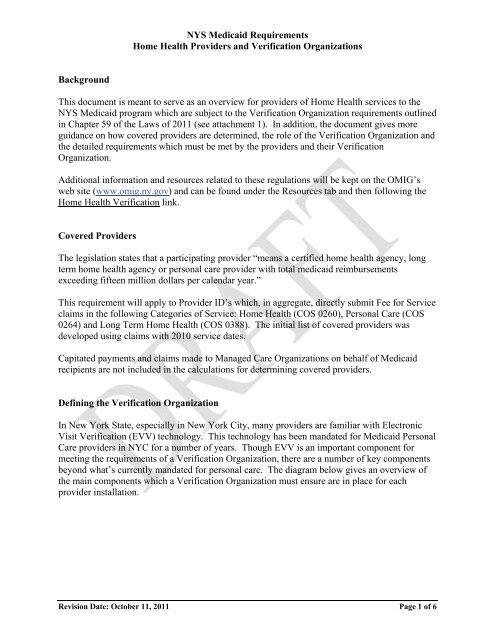 NYS Medicaid Requirements
Home Health Providers and Verification Organizations

Background

This document is meant to serve as an overview for providers of Home Health services to the NYS Medicaid program which are subject to the Verification Organization requirements outlined in Chapter 59 of the Laws of 2011 (see attachment 1). In addition, the document gives more guidance on how covered providers are determined, the role of the Verification Organization and the detailed requirements which must be met by the providers and their Verification Organization.

Additional information and resources related to these regulations will be kept on the OMIG's web site (www.omig.ny.gov) and can be found under the Resources tab and then following the Home Health Verification link.

Covered Providers

The legislation states that a participating provider "means a certified home health agency, long term home health agency or personal care provider with total medicaid reimbursements exceeding fifteen million dollars per calendar year."

This requirement will apply to Provider ID's which, in aggregate, directly submit Fee for Service claims in the following Categories of Service: Home Health (COS 0260), Personal Care (COS 0264) and Long Term Home Health (COS 0388). The initial list of covered providers was developed using claims with 2010 service dates.

Capitated payments and claims made to Managed Care Organizations on behalf of Medicaid recipients are not included in the calculations for determining covered providers.

Defining the Verification Organization

In New York State, especially in New York City, many providers are familiar with Electronic Visit Verification (EVV) technology. This technology has been mandated for Medicaid Personal Care providers in NYC for a number of years. Though EVV is an important component for meeting the requirements of a Verification Organization, there are a number of key components beyond what's currently mandated for personal care. The diagram below gives an overview of the main components which a Verification Organization must ensure are in place for each provider installation.

DRAFT

Revision Date: October 11, 2011
Page 1 of 6